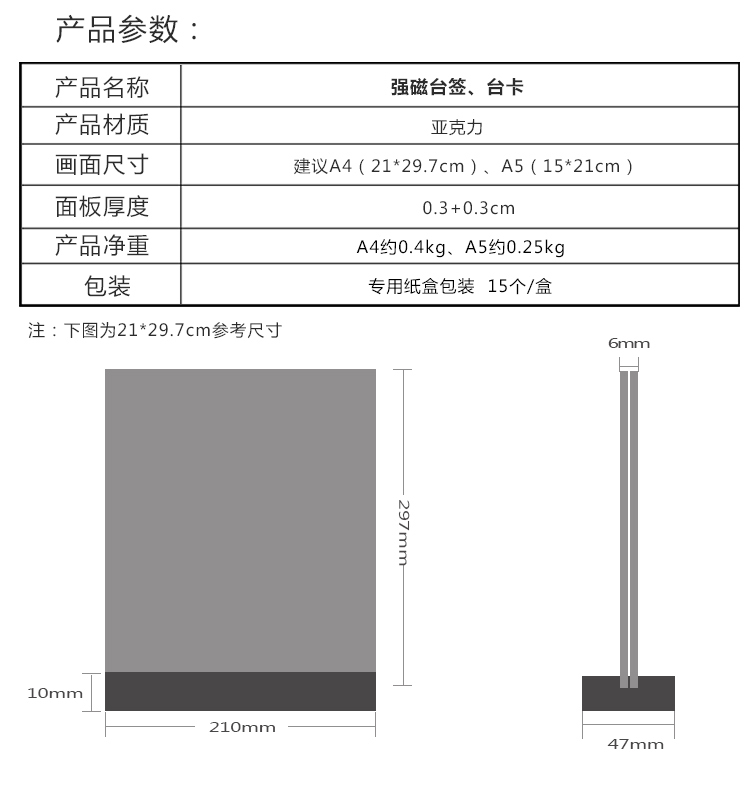 产品参数：

| 产品名称 | 强磁台签、台卡 |
|---|---|
| 产品材质 | 亚克力 |
| 画面尺寸 | 建议A4（21*29.7cm）、A5（15*21cm） |
| 面板厚度 | 0.3+0.3cm |
| 产品净重 | A4约0.4kg、A5约0.25kg |
| 包装 | 专用纸盒包装 15个/盒 |

注：下图为21*29.7cm参考尺寸

6mm

297mm

10mm

210mm

47mm